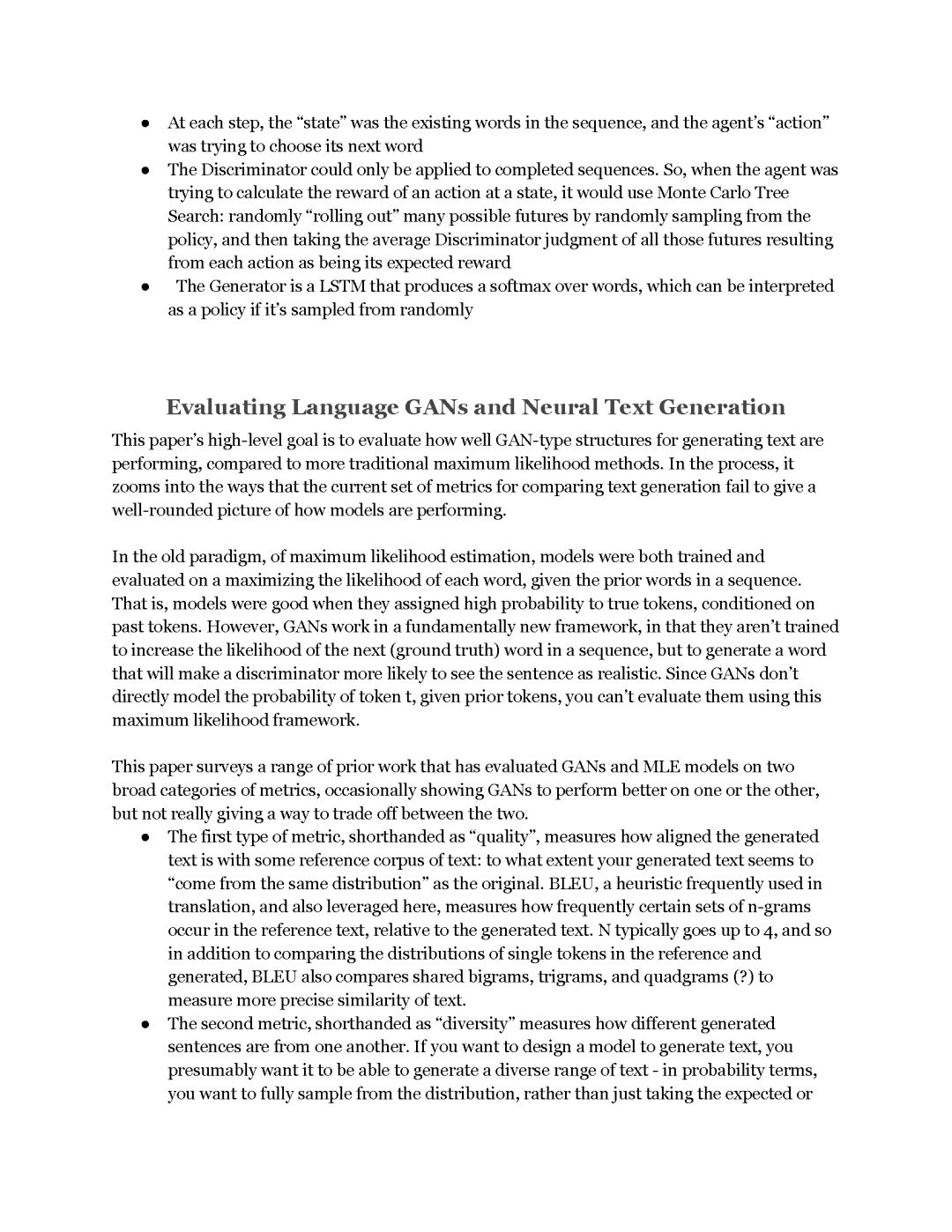 ● At each step, the “state” was the existing words in the sequence, and the agent’s “action” was trying to choose its next word
● The Discriminator could only be applied to completed sequences. So, when the agent was trying to calculate the reward of an action at a state, it would use Monte Carlo Tree Search: randomly “rolling out” many possible futures by randomly sampling from the policy, and then taking the average Discriminator judgment of all those futures resulting from each action as being its expected reward
● The Generator is a LSTM that produces a softmax over words, which can be interpreted as a policy if it’s sampled from randomly

Evaluating Language GANs and Neural Text Generation

This paper’s high-level goal is to evaluate how well GAN-type structures for generating text are performing, compared to more traditional maximum likelihood methods. In the process, it zooms into the ways that the current set of metrics for comparing text generation fail to give a well-rounded picture of how models are performing.

In the old paradigm, of maximum likelihood estimation, models were both trained and evaluated on a maximizing the likelihood of each word, given the prior words in a sequence. That is, models were good when they assigned high probability to true tokens, conditioned on past tokens. However, GANs work in a fundamentally new framework, in that they aren’t trained to increase the likelihood of the next (ground truth) word in a sequence, but to generate a word that will make a discriminator more likely to see the sentence as realistic. Since GANs don’t directly model the probability of token t, given prior tokens, you can’t evaluate them using this maximum likelihood framework.

This paper surveys a range of prior work that has evaluated GANs and MLE models on two broad categories of metrics, occasionally showing GANs to perform better on one or the other, but not really giving a way to trade off between the two.
● The first type of metric, shorthanded as “quality”, measures how aligned the generated text is with some reference corpus of text: to what extent your generated text seems to “come from the same distribution” as the original. BLEU, a heuristic frequently used in translation, and also leveraged here, measures how frequently certain sets of n-grams occur in the reference text, relative to the generated text. N typically goes up to 4, and so in addition to comparing the distributions of single tokens in the reference and generated, BLEU also compares shared bigrams, trigrams, and quadgrams (?) to measure more precise similarity of text.
● The second metric, shorthanded as “diversity” measures how different generated sentences are from one another. If you want to design a model to generate text, you presumably want it to be able to generate a diverse range of text - in probability terms, you want to fully sample from the distribution, rather than just taking the expected or